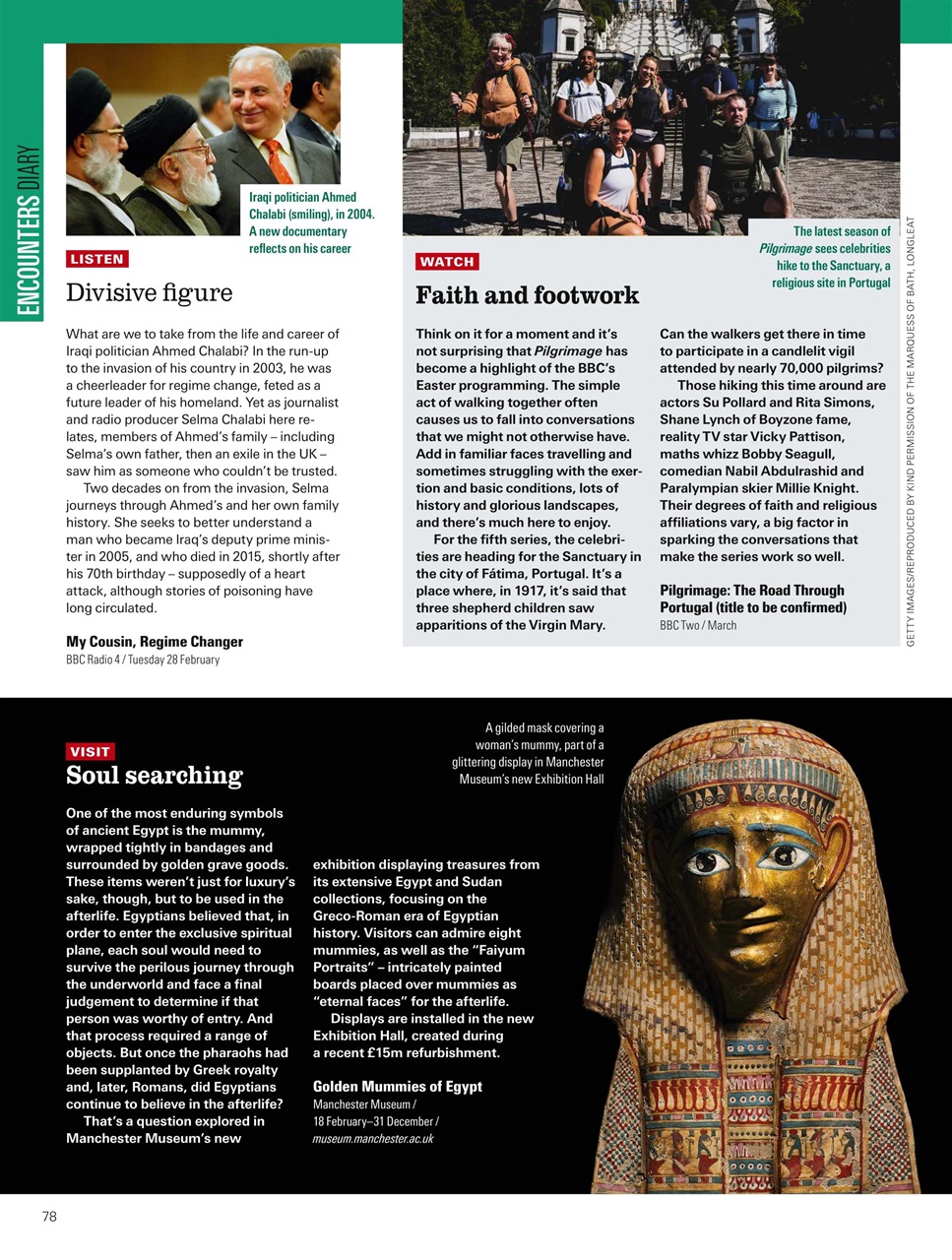 ENCOUNTERS DIARY

Iraqi politician Ahmed Chalabi (smiling), in 2004. A new documentary reflects on his career

LISTEN

Divisive figure

What are we to take from the life and career of Iraqi politician Ahmed Chalabi? In the run-up to the invasion of his country in 2003, he was a cheerleader for regime change, feted as a future leader of his homeland. Yet as journalist and radio producer Selma Chalabi here relates, members of Ahmed's family – including Selma's own father, then an exile in the UK – saw him as someone who couldn't be trusted.

Two decades on from the invasion, Selma journeys through Ahmed's and her own family history. She seeks to better understand a man who became Iraq's deputy prime minister in 2005, and who died in 2015, shortly after his 70th birthday – supposedly of a heart attack, although stories of poisoning have long circulated.

My Cousin, Regime Changer
BBC Radio 4 / Tuesday 28 February

The latest season of Pilgrimage sees celebrities hike to the Sanctuary, a religious site in Portugal

WATCH

Faith and footwork

Think on it for a moment and it's not surprising that Pilgrimage has become a highlight of the BBC's Easter programming. The simple act of walking together often causes us to fall into conversations that we might not otherwise have. Add in familiar faces travelling and sometimes struggling with the exertion and basic conditions, lots of history and glorious landscapes, and there's much here to enjoy.

For the fifth series, the celebrities are heading for the Sanctuary in the city of Fátima, Portugal. It's a place where, in 1917, it's said that three shepherd children saw apparitions of the Virgin Mary.

Can the walkers get there in time to participate in a candlelit vigil attended by nearly 70,000 pilgrims?

Those hiking this time around are actors Su Pollard and Rita Simons, Shane Lynch of Boyzone fame, reality TV star Vicky Pattison, maths whizz Bobby Seagull, comedian Nabil Abdulrashid and Paralympian skier Millie Knight. Their degrees of faith and religious affiliations vary, a big factor in sparking the conversations that make the series work so well.

Pilgrimage: The Road Through Portugal (title to be confirmed)
BBC Two / March

GETTY IMAGES/REPRODUCED BY KIND PERMISSION OF THE MARQUESS OF BATH, LONGLEAT

VISIT

Soul searching

A gilded mask covering a woman's mummy, part of a glittering display in Manchester Museum's new Exhibition Hall

One of the most enduring symbols of ancient Egypt is the mummy, wrapped tightly in bandages and surrounded by golden grave goods. These items weren't just for luxury's sake, though, but to be used in the afterlife. Egyptians believed that, in order to enter the exclusive spiritual plane, each soul would need to survive the perilous journey through the underworld and face a final judgement to determine if that person was worthy of entry. And that process required a range of objects. But once the pharaohs had been supplanted by Greek royalty and, later, Romans, did Egyptians continue to believe in the afterlife?

That's a question explored in Manchester Museum's new exhibition displaying treasures from its extensive Egypt and Sudan collections, focusing on the Greco-Roman era of Egyptian history. Visitors can admire eight mummies, as well as the "Faiyum Portraits" – intricately painted boards placed over mummies as "eternal faces" for the afterlife.

Displays are installed in the new Exhibition Hall, created during a recent £15m refurbishment.

Golden Mummies of Egypt
Manchester Museum /
18 February–31 December /
museum.manchester.ac.uk

78